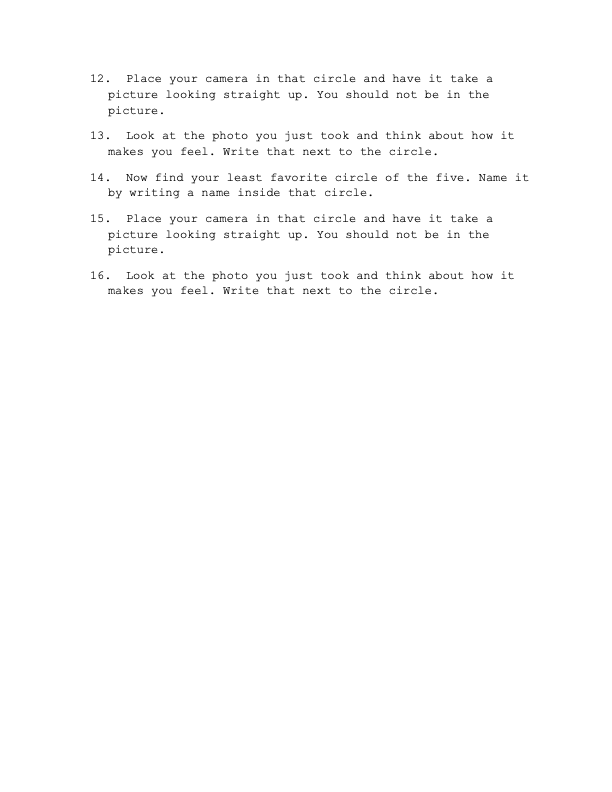 12. Place your camera in that circle and have it take a picture looking straight up. You should not be in the picture.

13. Look at the photo you just took and think about how it makes you feel. Write that next to the circle.

14. Now find your least favorite circle of the five. Name it by writing a name inside that circle.

15. Place your camera in that circle and have it take a picture looking straight up. You should not be in the picture.

16. Look at the photo you just took and think about how it makes you feel. Write that next to the circle.